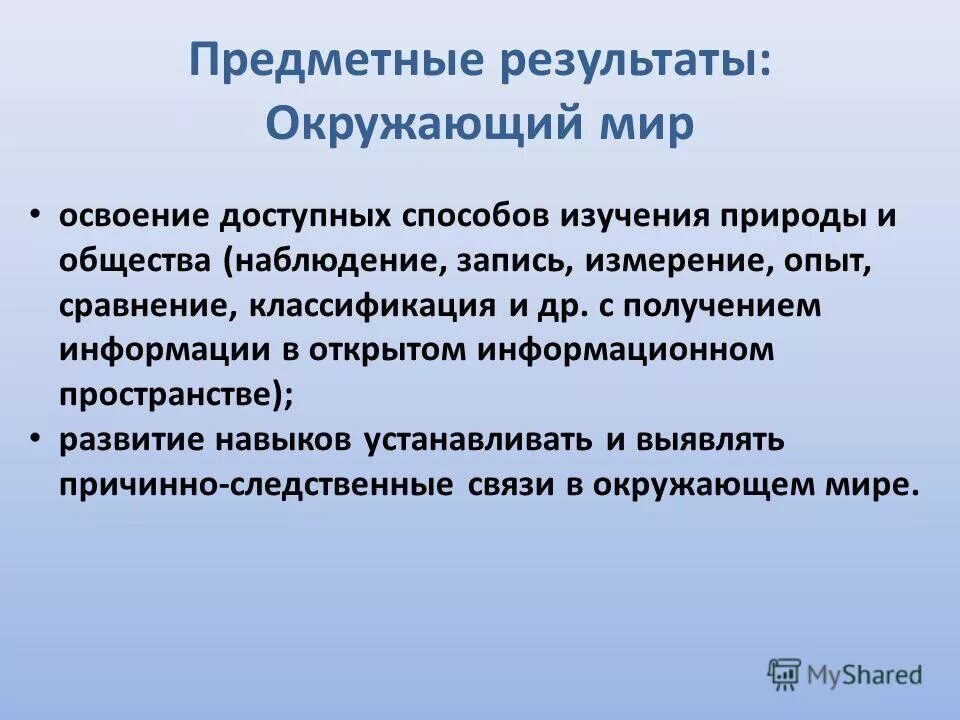 Предметные результаты:
Окружающий мир

• освоение доступных способов изучения природы и общества (наблюдение, запись, измерение, опыт, сравнение, классификация и др. с получением информации в открытом информационном пространстве);
• развитие навыков устанавливать и выявлять причинно-следственные связи в окружающем мире.

MyShared